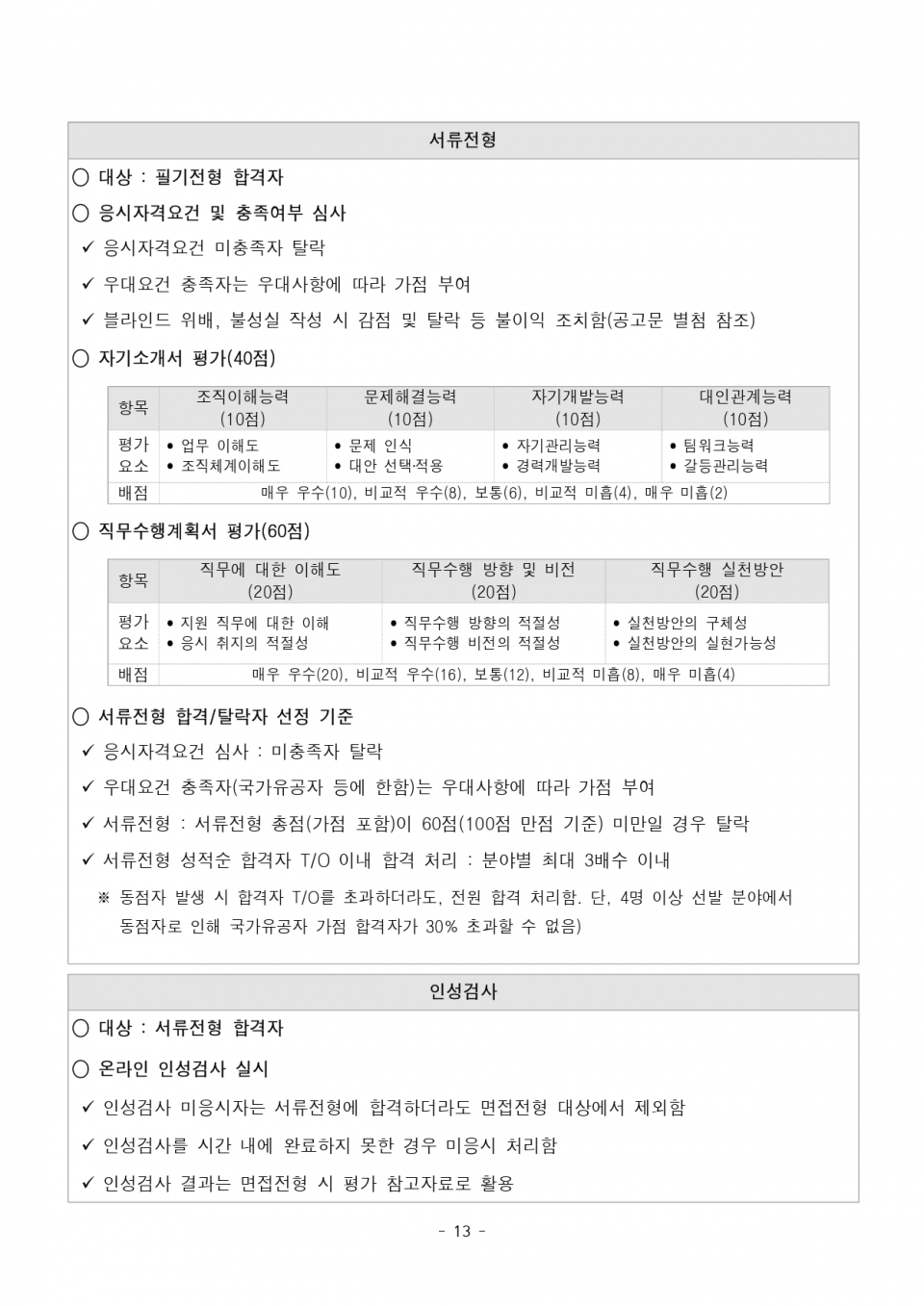 서류전형

○ 대상 : 필기전형 합격자

○ 응시자격요건 및 충족여부 심사

✓ 응시자격요건 미충족자 탈락

✓ 우대요건 충족자는 우대사항에 따라 가점 부여

✓ 블라인드 위배, 불성실 작성 시 감점 및 탈락 등 불이익 조치함(공고문 별첨 참조)

○ 자기소개서 평가(40점)

| 항목 | 조직이해능력 (10점) | 문제해결능력 (10점) | 자기개발능력 (10점) | 대인관계능력 (10점) |
|---|---|---|---|---|
| 평가 요소 | • 업무 이해도 • 조직체계이해도 | • 문제 인식 • 대안 선택·적용 | • 자기관리능력 • 경력개발능력 | • 팀워크능력 • 갈등관리능력 |
| 배점 | 매우 우수(10), 비교적 우수(8), 보통(6), 비교적 미흡(4), 매우 미흡(2) | | | |

○ 직무수행계획서 평가(60점)

| 항목 | 직무에 대한 이해도 (20점) | 직무수행 방향 및 비전 (20점) | 직무수행 실천방안 (20점) |
|---|---|---|---|
| 평가 요소 | • 지원 직무에 대한 이해 • 응시 취지의 적절성 | • 직무수행 방향의 적절성 • 직무수행 비전의 적절성 | • 실천방안의 구체성 • 실천방안의 실현가능성 |
| 배점 | 매우 우수(20), 비교적 우수(16), 보통(12), 비교적 미흡(8), 매우 미흡(4) | | |

○ 서류전형 합격/탈락자 선정 기준

✓ 응시자격요건 심사 : 미충족자 탈락

✓ 우대요건 충족자(국가유공자 등에 한함)는 우대사항에 따라 가점 부여

✓ 서류전형 : 서류전형 총점(가점 포함)이 60점(100점 만점 기준) 미만일 경우 탈락

✓ 서류전형 성적순 합격자 T/O 이내 합격 처리 : 분야별 최대 3배수 이내

※ 동점자 발생 시 합격자 T/O를 초과하더라도, 전원 합격 처리함. 단, 4명 이상 선발 분야에서 동점자로 인해 국가유공자 가점 합격자가 30% 초과할 수 없음)

인성검사

○ 대상 : 서류전형 합격자

○ 온라인 인성검사 실시

✓ 인성검사 미응시자는 서류전형에 합격하더라도 면접전형 대상에서 제외함

✓ 인성검사를 시간 내에 완료하지 못한 경우 미응시 처리함

✓ 인성검사 결과는 면접전형 시 평가 참고자료로 활용

- 13 -